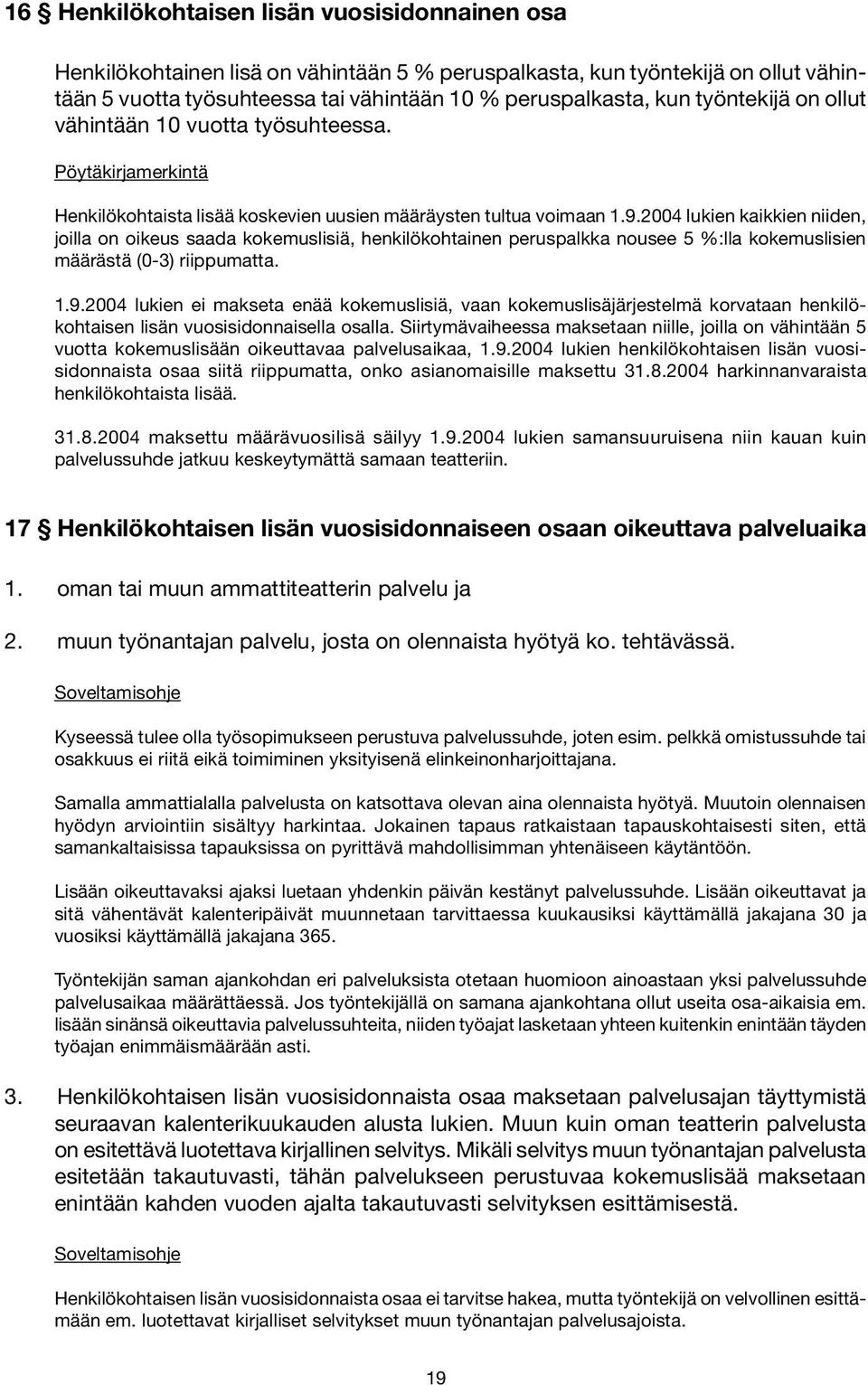 16 § Henkilökohtaisen lisän vuosisidonnainen osa

Henkilökohtainen lisä on vähintään 5 % peruspalkasta, kun työntekijä on ollut vähintään 5 vuotta työsuhteessa tai vähintään 10 % peruspalkasta, kun työntekijä on ollut vähintään 10 vuotta työsuhteessa.

Pöytäkirjamerkintä

Henkilökohtaista lisää koskevien uusien määräysten tultua voimaan 1.9.2004 lukien kaikkien niiden, joilla on oikeus saada kokemuslisiä, henkilökohtainen peruspalkka nousee 5 %:lla kokemuslisien määrästä (0-3) riippumatta.

1.9.2004 lukien ei makseta enää kokemuslisiä, vaan kokemuslisäjärjestelmä korvataan henkilökohtaisen lisän vuosisidonnaisella osalla. Siirtymävaiheessa maksetaan niille, joilla on vähintään 5 vuotta kokemuslisään oikeuttavaa palvelusaikaa, 1.9.2004 lukien henkilökohtaisen lisän vuosisidonnaista osaa siitä riippumatta, onko asianomaisille maksettu 31.8.2004 harkinnanvaraista henkilökohtaista lisää.

31.8.2004 maksettu määrävuosilisä säilyy 1.9.2004 lukien samansuuruisena niin kauan kuin palvelussuhde jatkuu keskeytymättä samaan teatteriin.

17 § Henkilökohtaisen lisän vuosisidonnaiseen osaan oikeuttava palveluaika

1. oman tai muun ammattiteatterin palvelu ja

2. muun työnantajan palvelu, josta on olennaista hyötyä ko. tehtävässä.

Soveltamisohje

Kyseessä tulee olla työsopimukseen perustuva palvelussuhde, joten esim. pelkkä omistussuhde tai osakkuus ei riitä eikä toimiminen yksityisenä elinkeinonharjoittajana.

Samalla ammattialalla palvelusta on katsottava olevan aina olennaista hyötyä. Muutoin olennaisen hyödyn arviointiin sisältyy harkintaa. Jokainen tapaus ratkaistaan tapauskohtaisesti siten, että samankaltaisissa tapauksissa on pyrittävä mahdollisimman yhtenäiseen käytäntöön.

Lisään oikeuttavaksi ajaksi luetaan yhdenkin päivän kestänyt palvelussuhde. Lisään oikeuttavat ja sitä vähentävät kalenteripäivät muunnetaan tarvittaessa kuukausiksi käyttämällä jakajana 30 ja vuosiksi käyttämällä jakajana 365.

Työntekijän saman ajankohdan eri palveluksista otetaan huomioon ainoastaan yksi palvelussuhde palvelusaikaa määrättäessä. Jos työntekijällä on samana ajankohtana ollut useita osa-aikaisia em. lisään sinänsä oikeuttavia palvelussuhteita, niiden työajat lasketaan yhteen kuitenkin enintään täyden työajan enimmäismäärään asti.

3. Henkilökohtaisen lisän vuosisidonnaista osaa maksetaan palvelusajan täyttymistä seuraavan kalenterikuukauden alusta lukien. Muun kuin oman teatterin palvelusta on esitettävä luotettava kirjallinen selvitys. Mikäli selvitys muun työnantajan palvelusta esitetään takautuvasti, tähän palvelukseen perustuvaa kokemuslisää maksetaan enintään kahden vuoden ajalta takautuvasti selvityksen esittämisestä.

Soveltamisohje

Henkilökohtaisen lisän vuosisidonnaista osaa ei tarvitse hakea, mutta työntekijä on velvollinen esittämään em. luotettavat kirjalliset selvitykset muun työnantajan palvelusajoista.

19